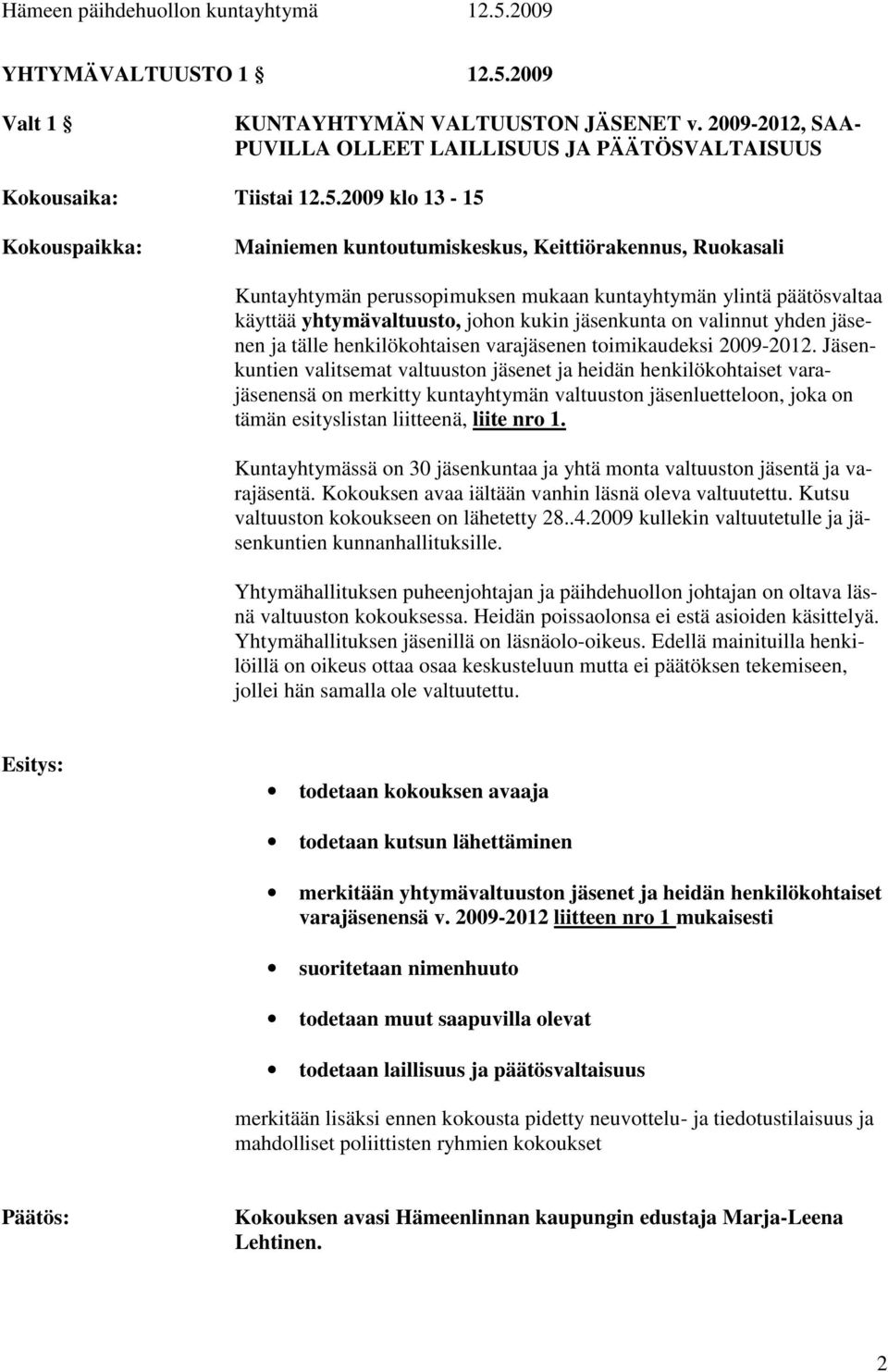 Hämeen päihdehuollon kuntayhtymä 12.5.2009

YHTYMÄVALTUUSTO 1 § 12.5.2009

Valt 1 § KUNTAYHTYMÄN VALTUUSTON JÄSENET v. 2009-2012, SAAPUVILLA OLLEET LAILLISUUS JA PÄÄTÖSVALTAISUUS

Kokousaika: Tiistai 12.5.2009 klo 13 - 15

Kokouspaikka: Mainiemen kuntoutumiskeskus, Keittiörakennus, Ruokasali

Kuntayhtymän perussopimuksen mukaan kuntayhtymän ylintä päätösvaltaa käyttää yhtymävaltuusto, johon kukin jäsenkunta on valinnut yhden jäsenen ja tälle henkilökohtaisen varajäsenen toimikaudeksi 2009-2012. Jäsenkuntien valitsemat valtuuston jäsenet ja heidän henkilökohtaiset varajäsenensä on merkitty kuntayhtymän valtuuston jäsenluetteloon, joka on tämän esityslistan liitteenä, liite nro 1.

Kuntayhtymässä on 30 jäsenkuntaa ja yhtä monta valtuuston jäsentä ja varajäsentä. Kokouksen avaa iältään vanhin läsnä oleva valtuutettu. Kutsu valtuuston kokoukseen on lähetetty 28..4.2009 kullekin valtuutetulle ja jäsenkuntien kunnanhallituksille.

Yhtymähallituksen puheenjohtajan ja päihdehuollon johtajan on oltava läsnä valtuuston kokouksessa. Heidän poissaolonsa ei estä asioiden käsittelyä. Yhtymähallituksen jäsenillä on läsnäolo-oikeus. Edellä mainituilla henkilöillä on oikeus ottaa osaa keskusteluun mutta ei päätöksen tekemiseen, jollei hän samalla ole valtuutettu.

Esitys:

• todetaan kokouksen avaaja
• todetaan kutsun lähettäminen
• merkitään yhtymävaltuuston jäsenet ja heidän henkilökohtaiset varajäsenensä v. 2009-2012 liitteen nro 1 mukaisesti
• suoritetaan nimenhuuto
• todetaan muut saapuvilla olevat
• todetaan laillisuus ja päätösvaltaisuus

merkitään lisäksi ennen kokousta pidetty neuvottelu- ja tiedotustilaisuus ja mahdolliset poliittisten ryhmien kokoukset

Päätös: Kokouksen avasi Hämeenlinnan kaupungin edustaja Marja-Leena Lehtinen.

2